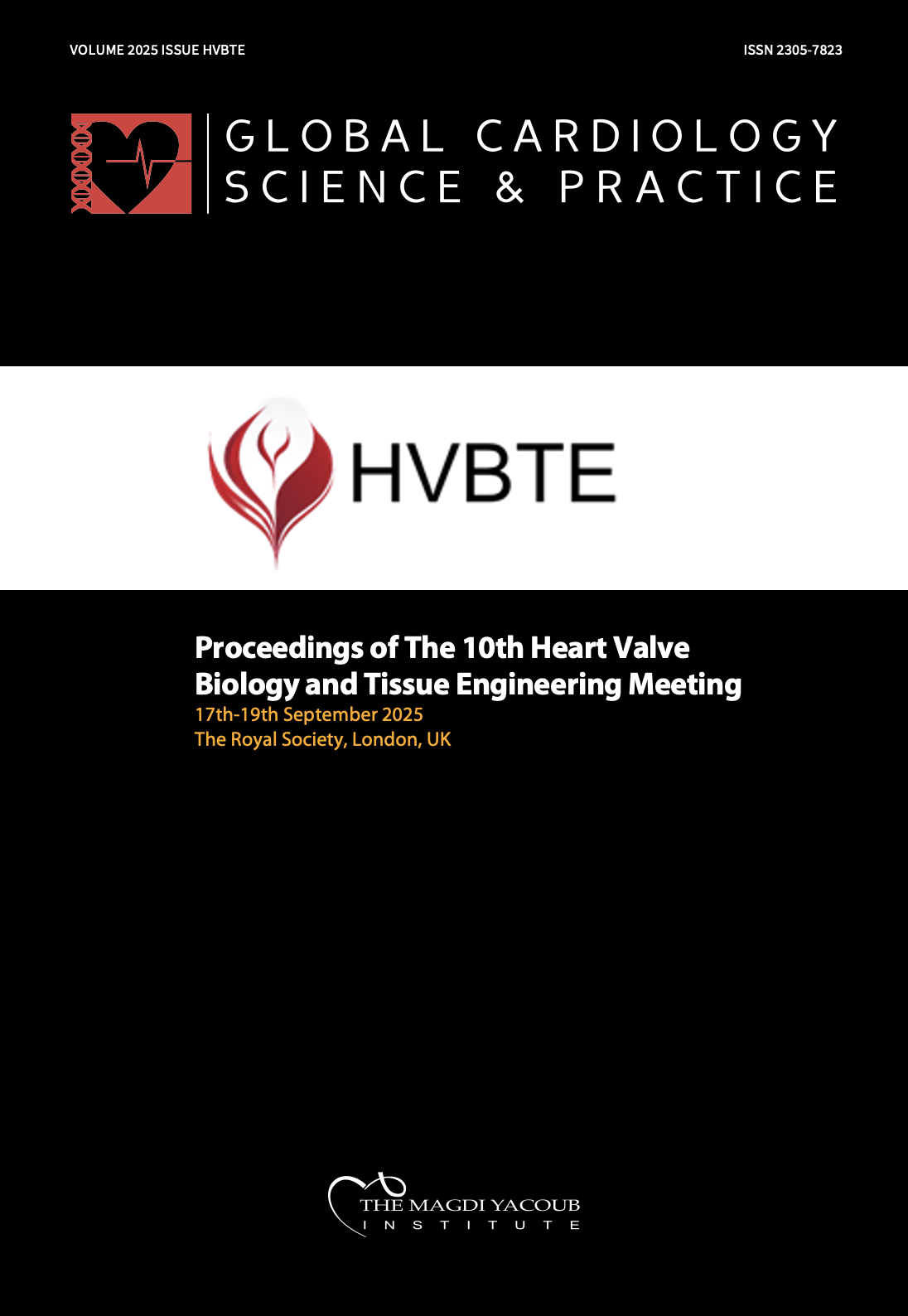 VOLUME 2025 ISSUE HVBTE

ISSN 2305-7823

GLOBAL CARDIOLOGY
SCIENCE & PRACTICE

HVBTE

Proceedings of The 10th Heart Valve Biology and Tissue Engineering Meeting

17th-19th September 2025
The Royal Society, London, UK

THE MAGDI YACOUB
INSTITUTE